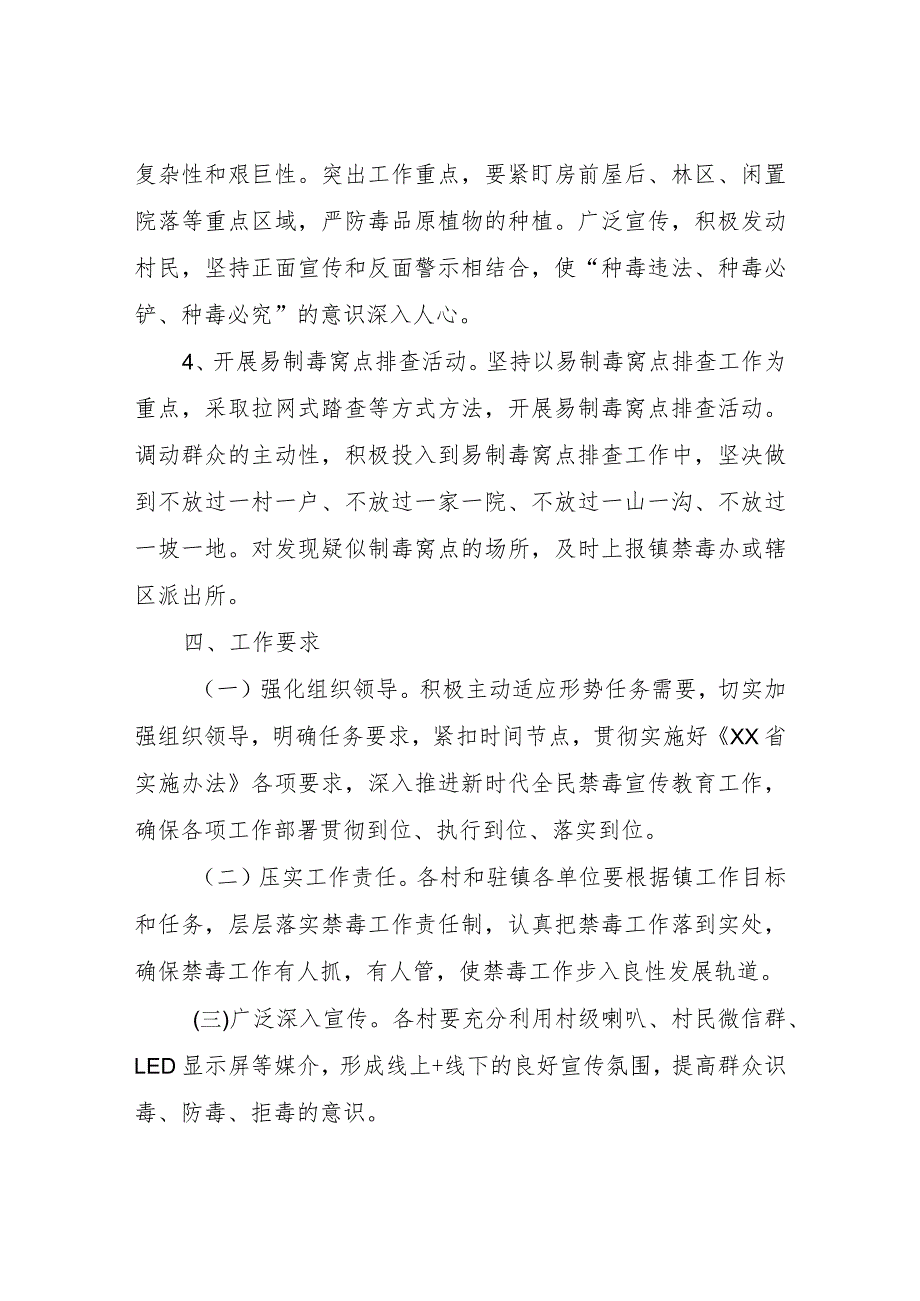 复杂性和艰巨性。突出工作重点，要紧盯房前屋后、林区、闲置院落等重点区域，严防毒品原植物的种植。广泛宣传，积极发动村民，坚持正面宣传和反面警示相结合，使“种毒违法、种毒必铲、种毒必究”的意识深入人心。

4、开展易制毒窝点排查活动。坚持以易制毒窝点排查工作为重点，采取拉网式踏查等方式方法，开展易制毒窝点排查活动。调动群众的主动性，积极投入到易制毒窝点排查工作中，坚决做到不放过一村一户、不放过一家一院、不放过一山一沟、不放过一坡一地。对发现疑似制毒窝点的场所，及时上报镇禁毒办或辖区派出所。

四、工作要求

（一）强化组织领导。积极主动适应形势任务需要，切实加强组织领导，明确任务要求，紧扣时间节点，贯彻实施好《XX省实施办法》各项要求，深入推进新时代全民禁毒宣传教育工作，确保各项工作部署贯彻到位、执行到位、落实到位。

（二）压实工作责任。各村和驻镇各单位要根据镇工作目标和任务，层层落实禁毒工作责任制，认真把禁毒工作落到实处，确保禁毒工作有人抓，有人管，使禁毒工作步入良性发展轨道。

(三)广泛深入宣传。各村要充分利用村级喇叭、村民微信群、LED显示屏等媒介，形成线上+线下的良好宣传氛围，提高群众识毒、防毒、拒毒的意识。